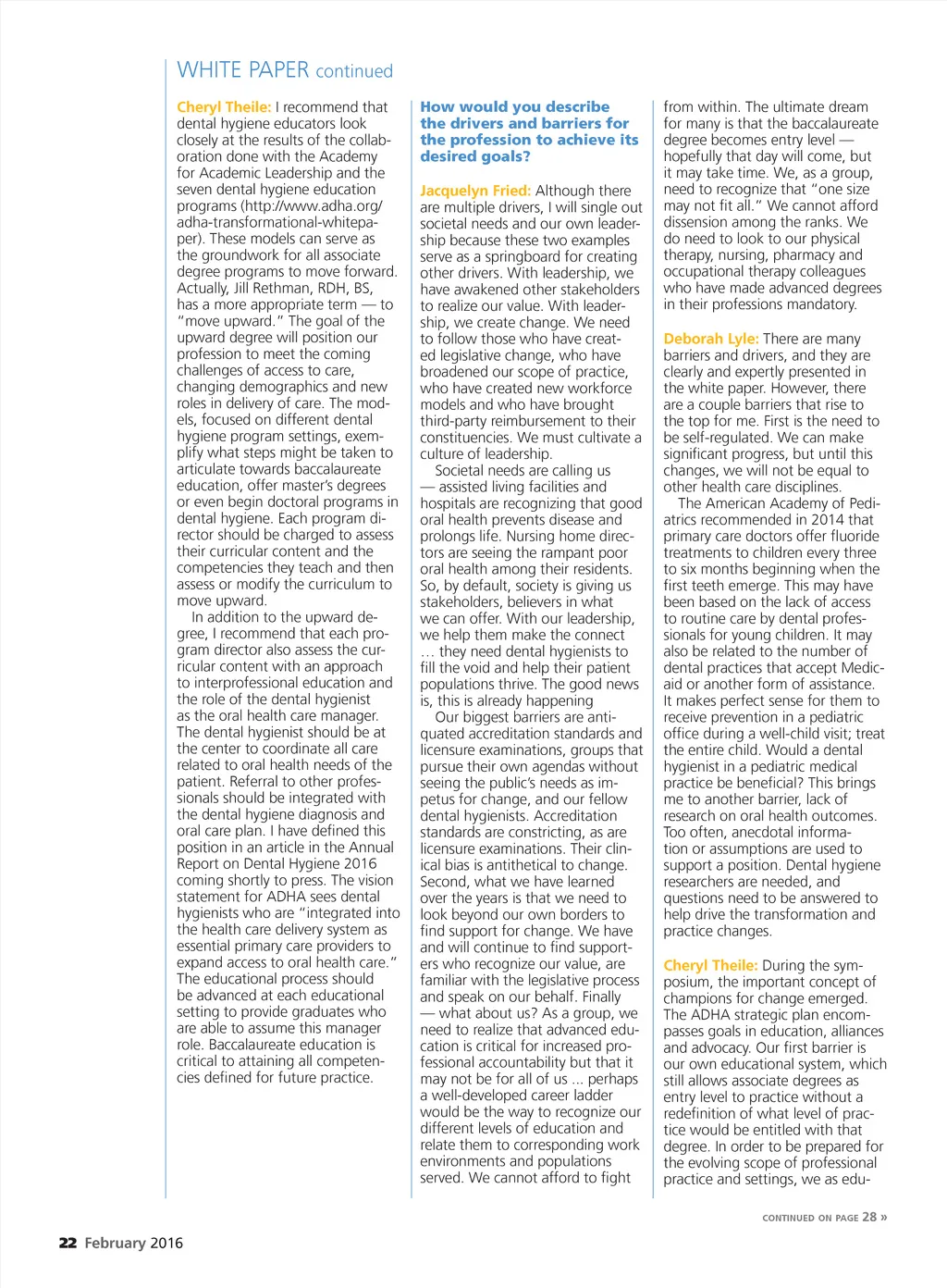 WHITE PAPER continued

Cheryl Theile: I recommend that dental hygiene educators look closely at the results of the collaboration done with the Academy for Academic Leadership and the seven dental hygiene education programs (http://www.adha.org/adha-transformational-whitepaper). These models can serve as the groundwork for all associate degree programs to move forward. Actually, Jill Rethman, RDH, BS, has a more appropriate term — to "move upward." The goal of the upward degree will position our profession to meet the coming challenges of access to care, changing demographics and new roles in delivery of care. The models, focused on different dental hygiene program settings, exemplify what steps might be taken to articulate towards baccalaureate education, offer master's degrees or even begin doctoral programs in dental hygiene. Each program director should be charged to assess their curricular content and the competencies they teach and then assess or modify the curriculum to move upward.

In addition to the upward degree, I recommend that each program director also assess the curricular content with an approach to interprofessional education and the role of the dental hygienist as the oral health care manager. The dental hygienist should be at the center to coordinate all care related to oral health needs of the patient. Referral to other professionals should be integrated with the dental hygiene diagnosis and oral care plan. I have defined this position in an article in the Annual Report on Dental Hygiene 2016 coming shortly to press. The vision statement for ADHA sees dental hygienists who are "integrated into the health care delivery system as essential primary care providers to expand access to oral health care." The educational process should be advanced at each educational setting to provide graduates who are able to assume this manager role. Baccalaureate education is critical to attaining all competencies defined for future practice.

How would you describe the drivers and barriers for the profession to achieve its desired goals?

Jacquelyn Fried: Although there are multiple drivers, I will single out societal needs and our own leadership because these two examples serve as a springboard for creating other drivers. With leadership, we have awakened other stakeholders to realize our value. With leadership, we create change. We need to follow those who have created legislative change, who have broadened our scope of practice, who have created new workforce models and who have brought third-party reimbursement to their constituencies. We must cultivate a culture of leadership.

Societal needs are calling us — assisted living facilities and hospitals are recognizing that good oral health prevents disease and prolongs life. Nursing home directors are seeing the rampant poor oral health among their residents. So, by default, society is giving us stakeholders, believers in what we can offer. With our leadership, we help them make the connect … they need dental hygienists to fill the void and help their patient populations thrive. The good news is, this is already happening

Our biggest barriers are antiquated accreditation standards and licensure examinations, groups that pursue their own agendas without seeing the public's needs as impetus for change, and our fellow dental hygienists. Accreditation standards are constricting, as are licensure examinations. Their clinical bias is antithetical to change. Second, what we have learned over the years is that we need to look beyond our own borders to find support for change. We have and will continue to find supporters who recognize our value, are familiar with the legislative process and speak on our behalf. Finally — what about us? As a group, we need to realize that advanced education is critical for increased professional accountability but that it may not be for all of us ... perhaps a well-developed career ladder would be the way to recognize our different levels of education and relate them to corresponding work environments and populations served. We cannot afford to fight from within. The ultimate dream for many is that the baccalaureate degree becomes entry level — hopefully that day will come, but it may take time. We, as a group, need to recognize that "one size may not fit all." We cannot afford dissension among the ranks. We do need to look to our physical therapy, nursing, pharmacy and occupational therapy colleagues who have made advanced degrees in their professions mandatory.

Deborah Lyle: There are many barriers and drivers, and they are clearly and expertly presented in the white paper. However, there are a couple barriers that rise to the top for me. First is the need to be self-regulated. We can make significant progress, but until this changes, we will not be equal to other health care disciplines.

The American Academy of Pediatrics recommended in 2014 that primary care doctors offer fluoride treatments to children every three to six months beginning when the first teeth emerge. This may have been based on the lack of access to routine care by dental professionals for young children. It may also be related to the number of dental practices that accept Medicaid or another form of assistance. It makes perfect sense for them to receive prevention in a pediatric office during a well-child visit; treat the entire child. Would a dental hygienist in a pediatric medical practice be beneficial? This brings me to another barrier, lack of research on oral health outcomes. Too often, anecdotal information or assumptions are used to support a position. Dental hygiene researchers are needed, and questions need to be answered to help drive the transformation and practice changes.

Cheryl Theile: During the symposium, the important concept of champions for change emerged. The ADHA strategic plan encompasses goals in education, alliances and advocacy. Our first barrier is our own educational system, which still allows associate degrees as entry level to practice without a redefinition of what level of practice would be entitled with that degree. In order to be prepared for the evolving scope of professional practice and settings, we as edu-

CONTINUED ON PAGE 28 »

22 February 2016